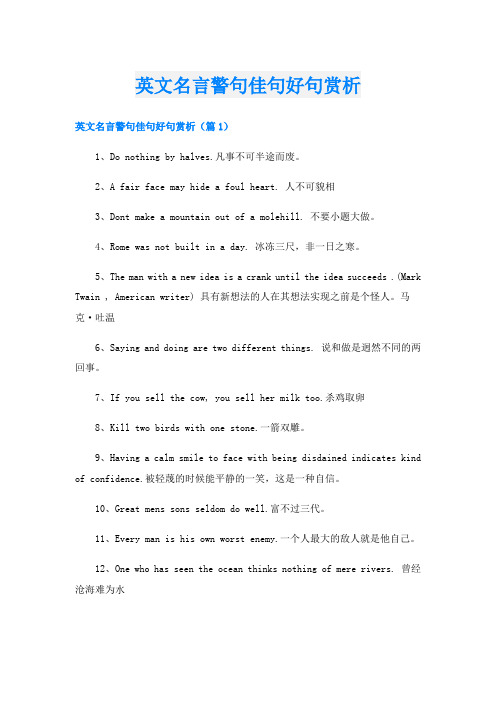 英文名言警句佳句好句赏析

英文名言警句佳句好句赏析（篇1）

1、Do nothing by halves.凡事不可半途而废。

2、A fair face may hide a foul heart. 人不可貌相

3、Dont make a mountain out of a molehill. 不要小题大做。

4、Rome was not built in a day. 冰冻三尺，非一日之寒。

5、The man with a new idea is a crank until the idea succeeds .(Mark Twain , American writer) 具有新想法的人在其想法实现之前是个怪人。马克·吐温

6、Saying and doing are two different things. 说和做是迥然不同的两回事。

7、If you sell the cow, you sell her milk too.杀鸡取卵

8、Kill two birds with one stone.一箭双雕。

9、Having a calm smile to face with being disdained indicates kind of confidence.被轻蔑的时候能平静的一笑，这是一种自信。

10、Great mens sons seldom do well.富不过三代。

11、Every man is his own worst enemy.一个人最大的敌人就是他自己。

12、One who has seen the ocean thinks nothing of mere rivers. 曾经沧海难为水